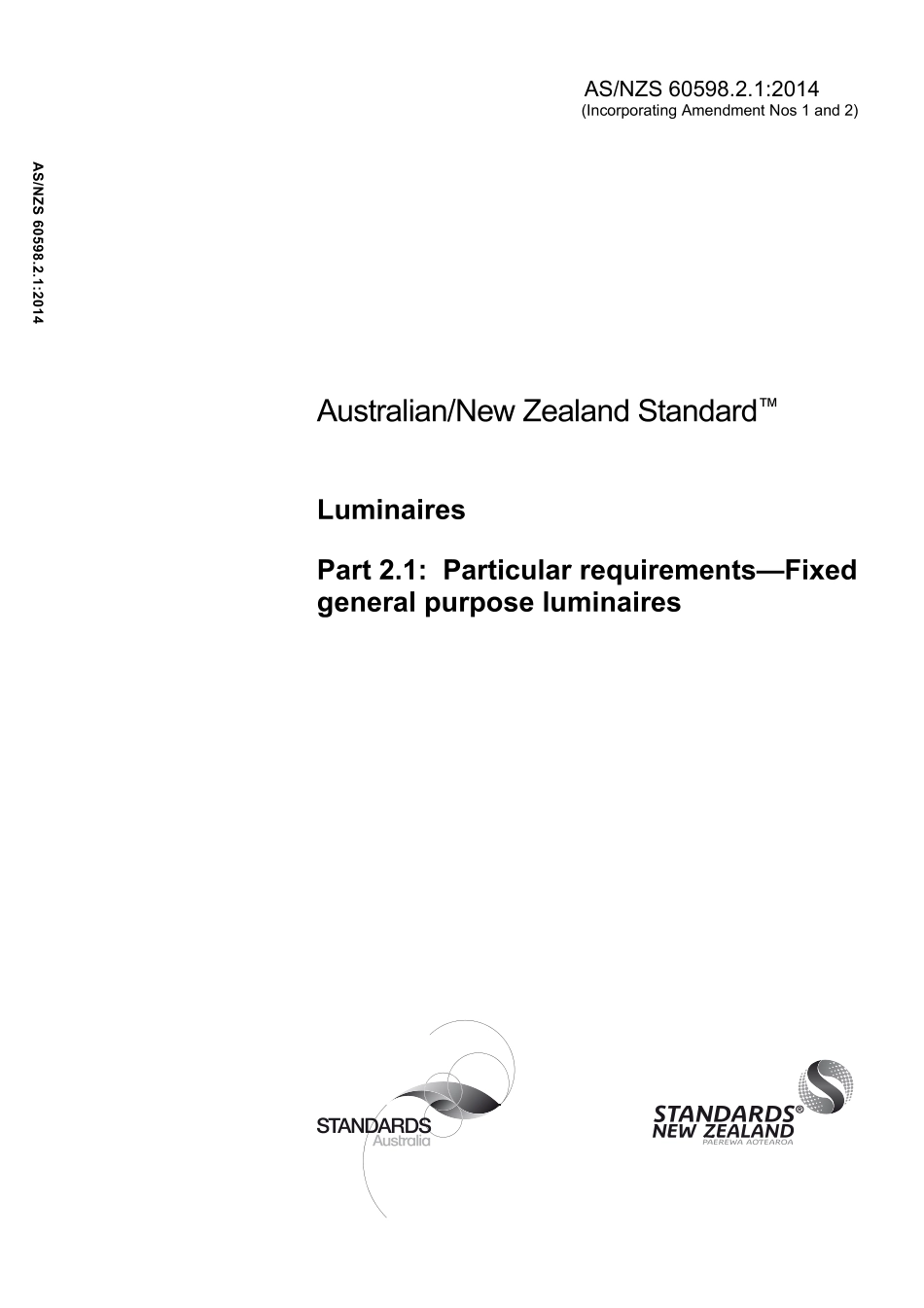 AS/NZS 60598.2.1:2014
(Incorporating Amendment Nos 1 and 2)

AS/NZS 60598.2.1:2014

Australian/New Zealand Standard™

Luminaires

Part 2.1: Particular requirements—Fixed general purpose luminaires

STANDARDS Australia

STANDARDS® NEW ZEALAND
PAEREWA AOTEAROA